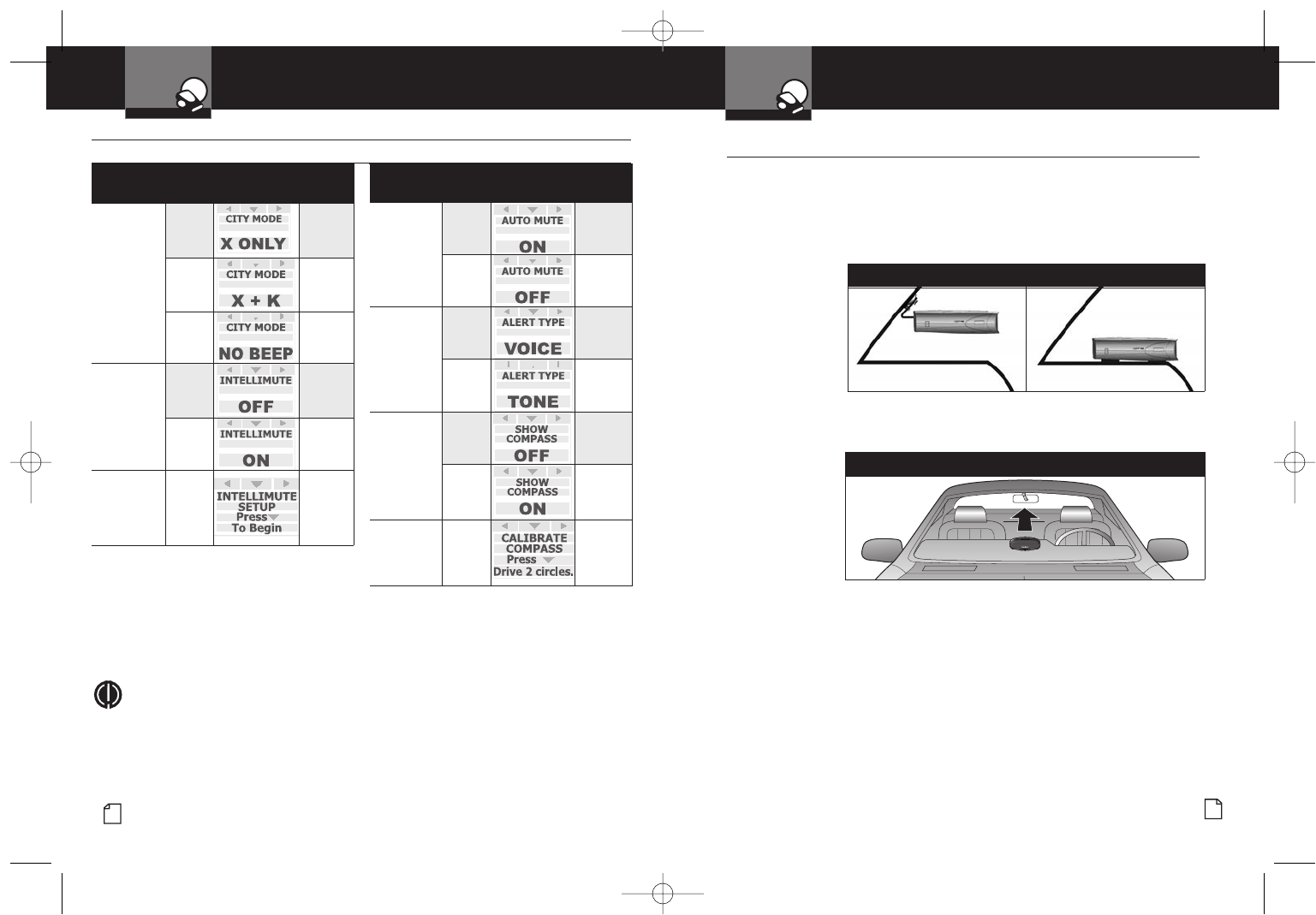 CITY MODE
X ONLY

CITY MODE
X + K

CITY MODE
NO BEEP

INTELLIMUTE
OFF

INTELLIMUTE
ON

INTELLIMUTE
SETUP
Press
To Begin

AUTO MUTE
ON

AUTO MUTE
OFF

ALERT TYPE
VOICE

ALERT TYPE
TONE

SHOW
COMPASS
OFF

SHOW
COMPASS
ON

CALIBRATE
COMPASS
Press
Drive 2 circles.